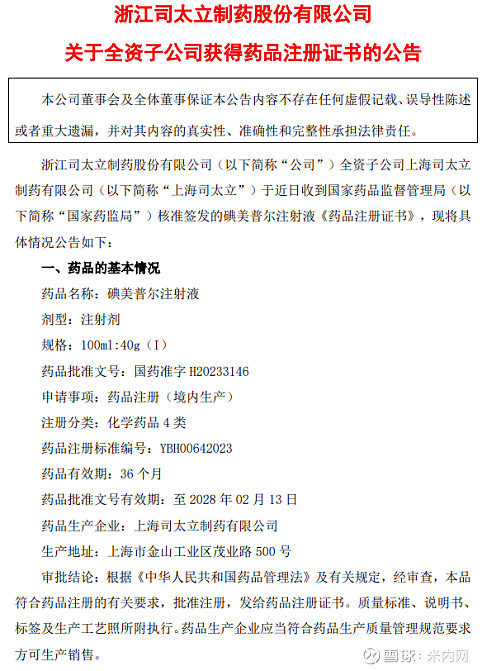 浙江司太立制药股份有限公司

关于全资子公司获得药品注册证书的公告

本公司董事会及全体董事保证本公告内容不存在任何虚假记载、误导性陈述或者重大遗漏，并对其内容的真实性、准确性和完整性承担法律责任。

浙江司太立制药股份有限公司（以下简称“公司”）全资子公司上海司太立制药有限公司（以下简称“上海司太立”）于近日收到国家药品监督管理局（以下简称“国家药监局”）核准签发的碘美普尔注射液《药品注册证书》，现将具体情况公告如下：

一、药品的基本情况

药品名称：碘美普尔注射液

剂型：注射剂

规格：100ml:40g（I）

药品批准文号：国药准字 H20233146

申请事项：药品注册（境内生产）

注册分类：化学药品 4 类

药品注册标准编号：YBH00642023

药品有效期：36 个月

药品批准文号有效期：至 2028 年 02 月 13 日

药品生产企业：上海司太立制药有限公司

生产地址：上海市金山工业区茂业路 500 号

审批结论：根据《中华人民共和国药品管理法》及有关规定，经审查，本品符合药品注册的有关要求，批准注册，发给药品注册证书。质量标准、说明书、标签及生产工艺照所附执行。药品生产企业应当符合药品生产质量管理规范要求方可生产销售。

雪球：米内网